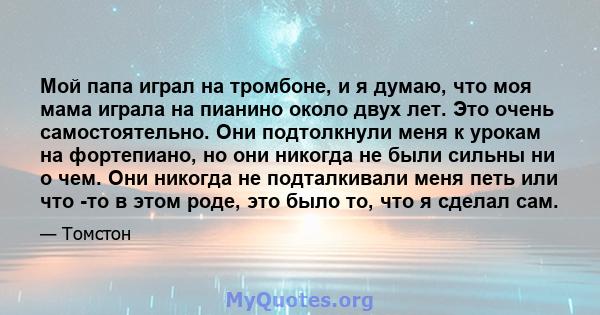 Мой папа играл на тромбоне, и я думаю, что моя мама играла на пианино около двух лет. Это очень самостоятельно. Они подтолкнули меня к урокам на фортепиано, но они никогда не были сильны ни о чем. Они никогда не подталкивали меня петь или что -то в этом роде, это было то, что я сделал сам.

— Томстон

MyQuotes.org